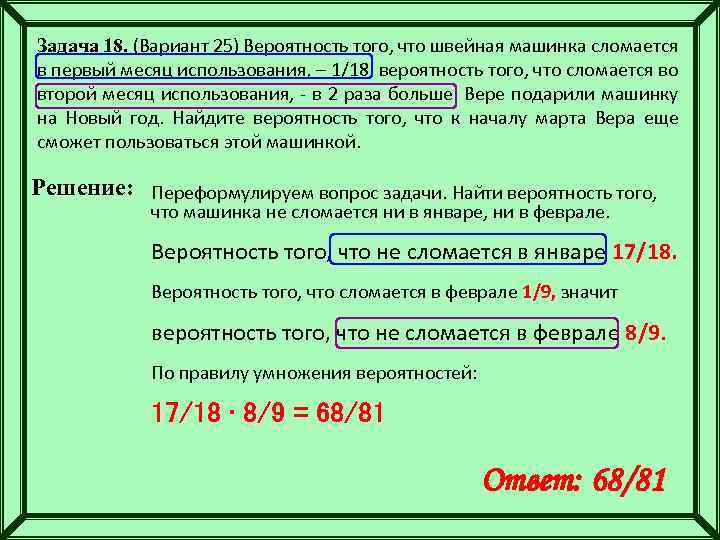 Задача 18. (Вариант 25) Вероятность того, что швейная машинка сломается в первый месяц использования, – 1/18, вероятность того, что сломается во второй месяц использования, - в 2 раза больше. Вере подарили машинку на Новый год. Найдите вероятность того, что к началу марта Вера еще сможет пользоваться этой машинкой.

Решение: Переформулируем вопрос задачи. Найти вероятность того, что машинка не сломается ни в январе, ни в феврале.

Вероятность того, что не сломается в январе 17/18.

Вероятность того, что сломается в феврале 1/9, значит

вероятность того, что не сломается в феврале 8/9.

По правилу умножения вероятностей:

$17/18 \cdot 8/9 = 68/81$

Ответ: 68/81